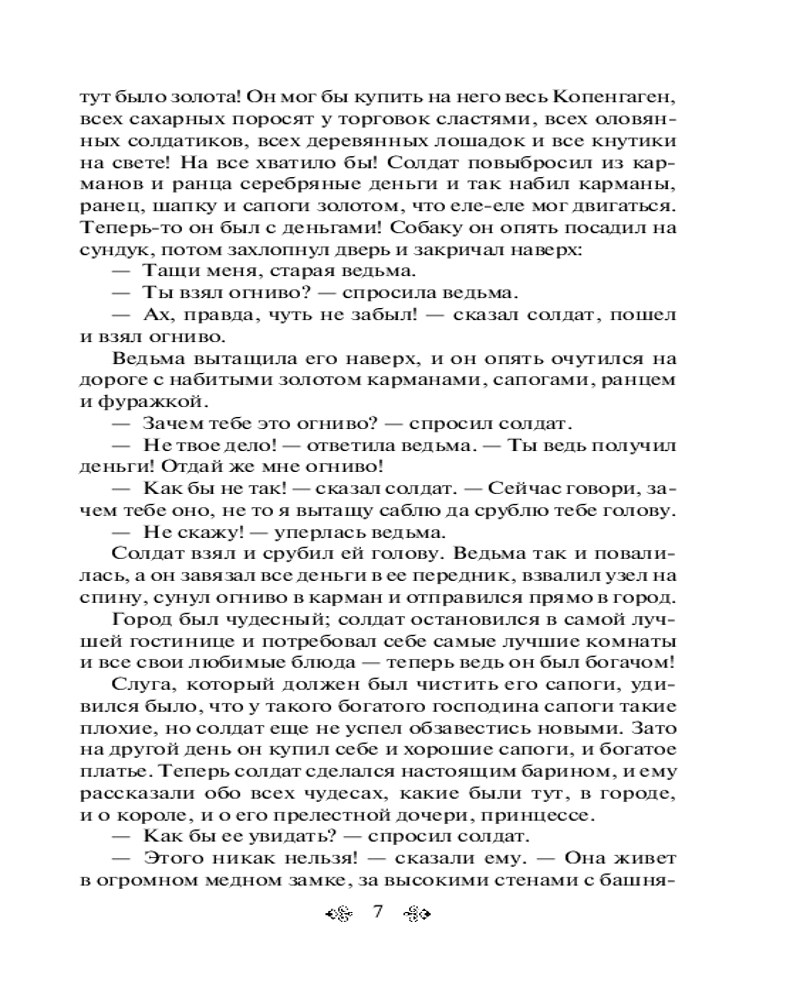 тут было золота! Он мог бы купить на него весь Копенгаген, всех сахарных поросят у торговок сластями, всех оловянных солдатиков, всех деревянных лошадок и все кнутики на свете! На все хватило бы! Солдат повыбросил из карманов и ранца серебряные деньги и так набил карманы, ранец, шапку и сапоги золотом, что еле-еле мог двигаться. Теперь-то он был с деньгами! Собаку он опять посадил на сундук, потом захлопнул дверь и закричал наверх:

— Тащи меня, старая ведьма.

— Ты взял огниво? — спросила ведьма.

— Ах, правда, чуть не забыл! — сказал солдат, пошел и взял огниво.

Ведьма вытащила его наверх, и он опять очутился на дороге с набитыми золотом карманами, сапогами, ранцем и фуражкой.

— Зачем тебе это огниво? — спросил солдат.

— Не твое дело! — ответила ведьма. — Ты ведь получил деньги! Отдай же мне огниво!

— Как бы не так! — сказал солдат. — Сейчас говори, зачем тебе оно, не то я вытащу саблю да срублю тебе голову.

— Не скажу! — уперлась ведьма.

Солдат взял и срубил ей голову. Ведьма так и повалилась, а он завязал все деньги в ее передник, взвалил узел на спину, сунул огниво в карман и отправился прямо в город.

Город был чудесный; солдат остановился в самой лучшей гостинице и потребовал себе самые лучшие комнаты и все свои любимые блюда — теперь ведь он был богачом!

Слуга, который должен был чистить его сапоги, удивился было, что у такого богатого господина сапоги такие плохие, но солдат еще не успел обзавестись новыми. Зато на другой день он купил себе и хорошие сапоги, и богатое платье. Теперь солдат сделался настоящим барином, и ему рассказали обо всех чудесах, какие были тут, в городе, и о короле, и о его прелестной дочери, принцессе.

— Как бы ее увидать? — спросил солдат.

— Этого никак нельзя! — сказали ему. — Она живет в огромном медном замке, за высокими стенами с башня-

7